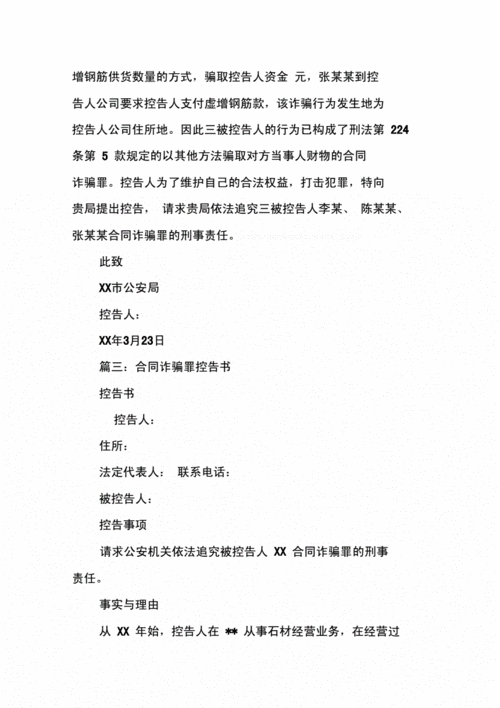 增钢筋供货数量的方式，骗取控告人资金 元，张某某到控告人公司要求控告人支付虚增钢筋款，该诈骗行为发生地为控告人公司住所地。因此三被控告人的行为已构成了刑法第 224 条第 5 款规定的以其他方法骗取对方当事人财物的合同诈骗罪。控告人为了维护自己的合法权益，打击犯罪，特向贵局提出控告， 请求贵局依法追究三被控告人李某、 陈某某、张某某合同诈骗罪的刑事责任。

此致

XX市公安局

控告人：

XX年3月23日

篇三：合同诈骗罪控告书

控告书

控告人：

住所：

法定代表人： 联系电话：

被控告人：

控告事项

请求公安机关依法追究被控告人 XX 合同诈骗罪的刑事责任。

事实与理由

从 XX 年始，控告人在 ** 从事石材经营业务，在经营过